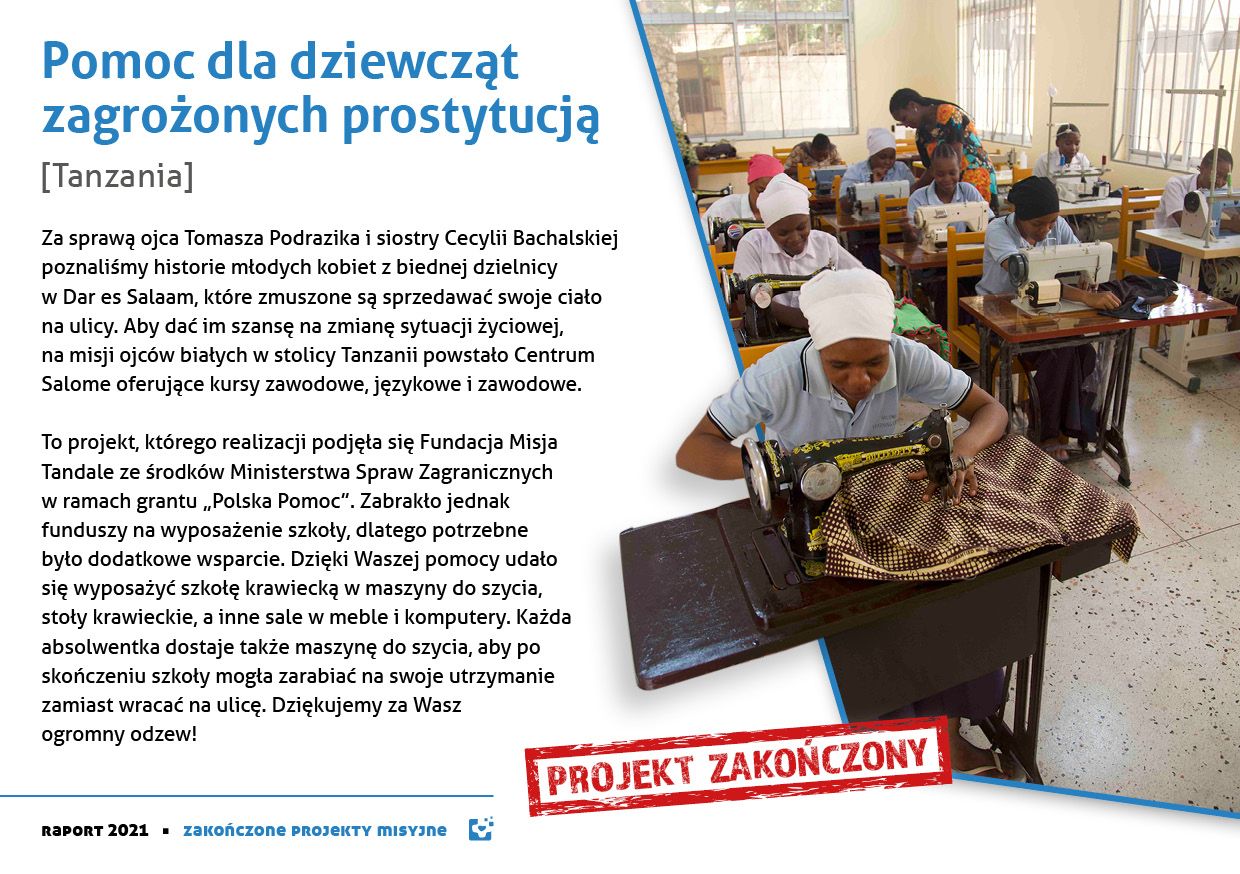 Pomoc dla dziewcząt zagrożonych prostytucją

[Tanzania]

Za sprawą ojca Tomasza Podrazika i siostry Cecylii Bachalskiej poznaliśmy historie młodych kobiet z biednej dzielnicy w Dar es Salaam, które zmuszone są sprzedawać swoje ciało na ulicy. Aby dać im szansę na zmianę sytuacji życiowej, na misji ojców białych w stolicy Tanzanii powstało Centrum Salome oferujące kursy zawodowe, językowe i zawodowe.

To projekt, którego realizacji podjęła się Fundacja Misja Tandale ze środków Ministerstwa Spraw Zagranicznych w ramach grantu „Polska Pomoc". Zabrakło jednak funduszy na wyposażenie szkoły, dlatego potrzebne było dodatkowe wsparcie. Dzięki Waszej pomocy udało się wyposażyć szkołę krawiecką w maszyny do szycia, stoły krawieckie, a inne sale w meble i komputery. Każda absolwentka dostaje także maszynę do szycia, aby po skończeniu szkoły mogła zarabiać na swoje utrzymanie zamiast wracać na ulicę. Dziękujemy za Wasz ogromny odzew!

PROJEKT ZAKOŃCZONY

RAPORT 2021 ▪ ZAKOŃCZONE PROJEKTY MISYJNE